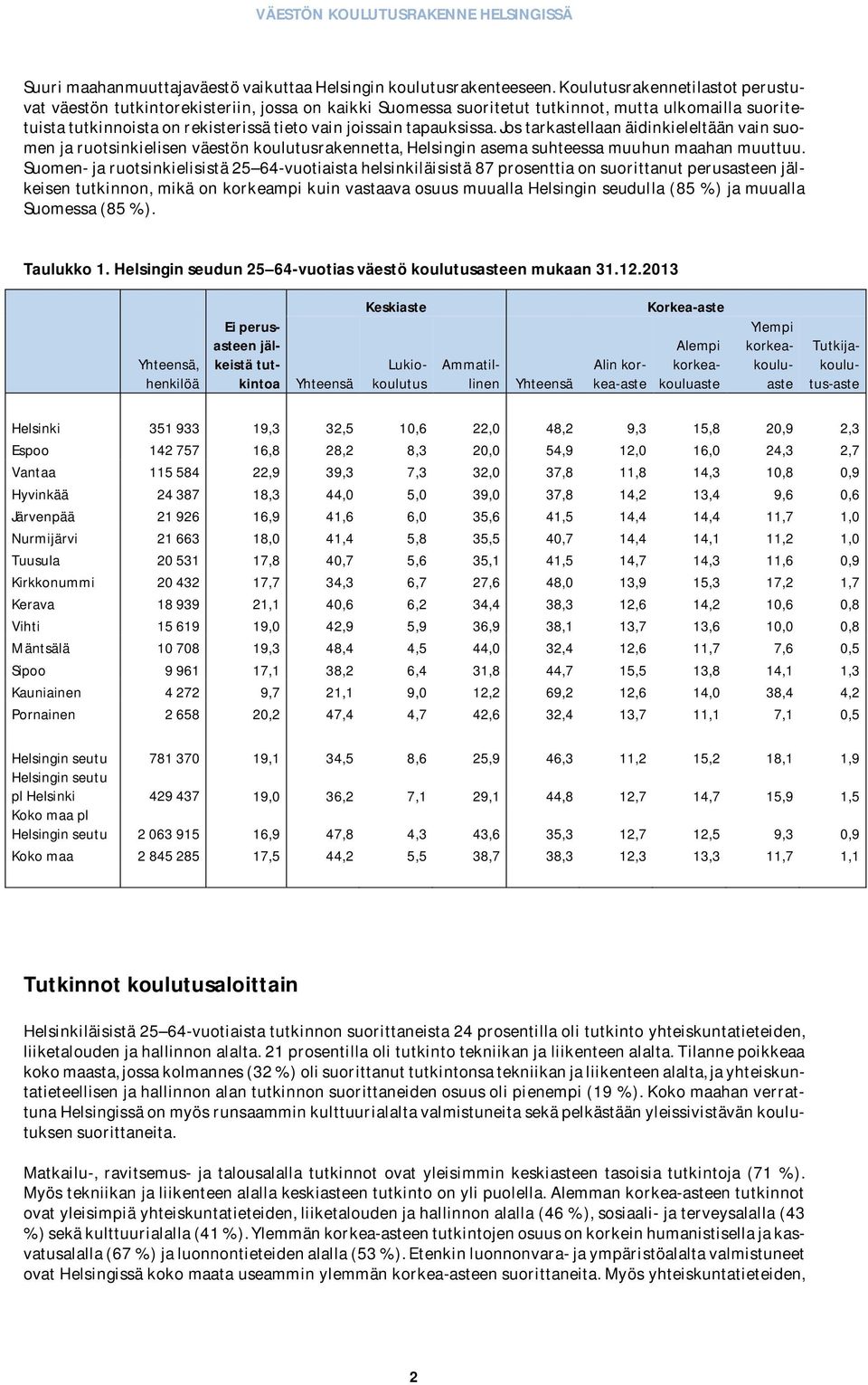 VÄESTÖN KOULUTUSRAKENNE HELSINGISSÄ

Suuri maahanmuuttajaväestö vaikuttaa Helsingin koulutusrakenteeseen. Koulutusrakennetilastot perustuvat väestön tutkintorekisteriin, jossa on kaikki Suomessa suoritetut tutkinnot, mutta ulkomailla suoritetuista tutkinnoista on rekisterissä tieto vain joissain tapauksissa. Jos tarkastellaan äidinkieleltään vain suomen ja ruotsinkielisen väestön koulutusrakennetta, Helsingin asema suhteessa muuhun maahan muuttuu. Suomen- ja ruotsinkielisistä 25 64-vuotiaista helsinkiläisistä 87 prosenttia on suorittanut perusasteen jälkeisen tutkinnon, mikä on korkeampi kuin vastaava osuus muualla Helsingin seudulla (85 %) ja muualla Suomessa (85 %).

Taulukko 1. Helsingin seudun 25 64-vuotias väestö koulutusasteen mukaan 31.12.2013

| | Yhteensä, henkilöä | Ei perusasteen jälkeistä tutkintoa | Keskiaste Yhteensä | Keskiaste Lukiokoulutus | Keskiaste Ammatillinen | Korkea-aste Yhteensä | Korkea-aste Alin korkea-aste | Korkea-aste Alempi korkeakouluaste | Korkea-aste Ylempi korkeakouluaste | Korkea-aste Tutkijakoulutus-aste |
|---|---|---|---|---|---|---|---|---|---|---|
| Helsinki | 351 933 | 19,3 | 32,5 | 10,6 | 22,0 | 48,2 | 9,3 | 15,8 | 20,9 | 2,3 |
| Espoo | 142 757 | 16,8 | 28,2 | 8,3 | 20,0 | 54,9 | 12,0 | 16,0 | 24,3 | 2,7 |
| Vantaa | 115 584 | 22,9 | 39,3 | 7,3 | 32,0 | 37,8 | 11,8 | 14,3 | 10,8 | 0,9 |
| Hyvinkää | 24 387 | 18,3 | 44,0 | 5,0 | 39,0 | 37,8 | 14,2 | 13,4 | 9,6 | 0,6 |
| Järvenpää | 21 926 | 16,9 | 41,6 | 6,0 | 35,6 | 41,5 | 14,4 | 14,4 | 11,7 | 1,0 |
| Nurmijärvi | 21 663 | 18,0 | 41,4 | 5,8 | 35,5 | 40,7 | 14,4 | 14,1 | 11,2 | 1,0 |
| Tuusula | 20 531 | 17,8 | 40,7 | 5,6 | 35,1 | 41,5 | 14,7 | 14,3 | 11,6 | 0,9 |
| Kirkkonummi | 20 432 | 17,7 | 34,3 | 6,7 | 27,6 | 48,0 | 13,9 | 15,3 | 17,2 | 1,7 |
| Kerava | 18 939 | 21,1 | 40,6 | 6,2 | 34,4 | 38,3 | 12,6 | 14,2 | 10,6 | 0,8 |
| Vihti | 15 619 | 19,0 | 42,9 | 5,9 | 36,9 | 38,1 | 13,7 | 13,6 | 10,0 | 0,8 |
| Mäntsälä | 10 708 | 19,3 | 48,4 | 4,5 | 44,0 | 32,4 | 12,6 | 11,7 | 7,6 | 0,5 |
| Sipoo | 9 961 | 17,1 | 38,2 | 6,4 | 31,8 | 44,7 | 15,5 | 13,8 | 14,1 | 1,3 |
| Kauniainen | 4 272 | 9,7 | 21,1 | 9,0 | 12,2 | 69,2 | 12,6 | 14,0 | 38,4 | 4,2 |
| Pornainen | 2 658 | 20,2 | 47,4 | 4,7 | 42,6 | 32,4 | 13,7 | 11,1 | 7,1 | 0,5 |
| Helsingin seutu | 781 370 | 19,1 | 34,5 | 8,6 | 25,9 | 46,3 | 11,2 | 15,2 | 18,1 | 1,9 |
| Helsingin seutu pl Helsinki | 429 437 | 19,0 | 36,2 | 7,1 | 29,1 | 44,8 | 12,7 | 14,7 | 15,9 | 1,5 |
| Koko maa pl Helsingin seutu | 2 063 915 | 16,9 | 47,8 | 4,3 | 43,6 | 35,3 | 12,7 | 12,5 | 9,3 | 0,9 |
| Koko maa | 2 845 285 | 17,5 | 44,2 | 5,5 | 38,7 | 38,3 | 12,3 | 13,3 | 11,7 | 1,1 |

Tutkinnot koulutusaloittain

Helsinkiläisistä 25 64-vuotiaista tutkinnon suorittaneista 24 prosentilla oli tutkinto yhteiskuntatieteiden, liiketalouden ja hallinnon alalta. 21 prosentilla oli tutkinto tekniikan ja liikenteen alalta. Tilanne poikkeaa koko maasta, jossa kolmannes (32 %) oli suorittanut tutkintonsa tekniikan ja liikenteen alalta, ja yhteiskuntatieteellisen ja hallinnon alan tutkinnon suorittaneiden osuus oli pienempi (19 %). Koko maahan verrattuna Helsingissä on myös runsaammin kulttuurialalta valmistuneita sekä pelkästään yleissivistävän koulutuksen suorittaneita.

Matkailu-, ravitsemus- ja talousalalla tutkinnot ovat yleisimmin keskiasteen tasoisia tutkintoja (71 %). Myös tekniikan ja liikenteen alalla keskiasteen tutkinto on yli puolella. Alemman korkea-asteen tutkinnot ovat yleisimpiä yhteiskuntatieteiden, liiketalouden ja hallinnon alalla (46 %), sosiaali- ja terveysalalla (43 %) sekä kulttuurialalla (41 %). Ylemmän korkea-asteen tutkintojen osuus on korkein humanistisella ja kasvatusalalla (67 %) ja luonnontieteiden alalla (53 %). Etenkin luonnonvara- ja ympäristöalalta valmistuneet ovat Helsingissä koko maata useammin ylemmän korkea-asteen suorittaneita. Myös yhteiskuntatieteiden,

2